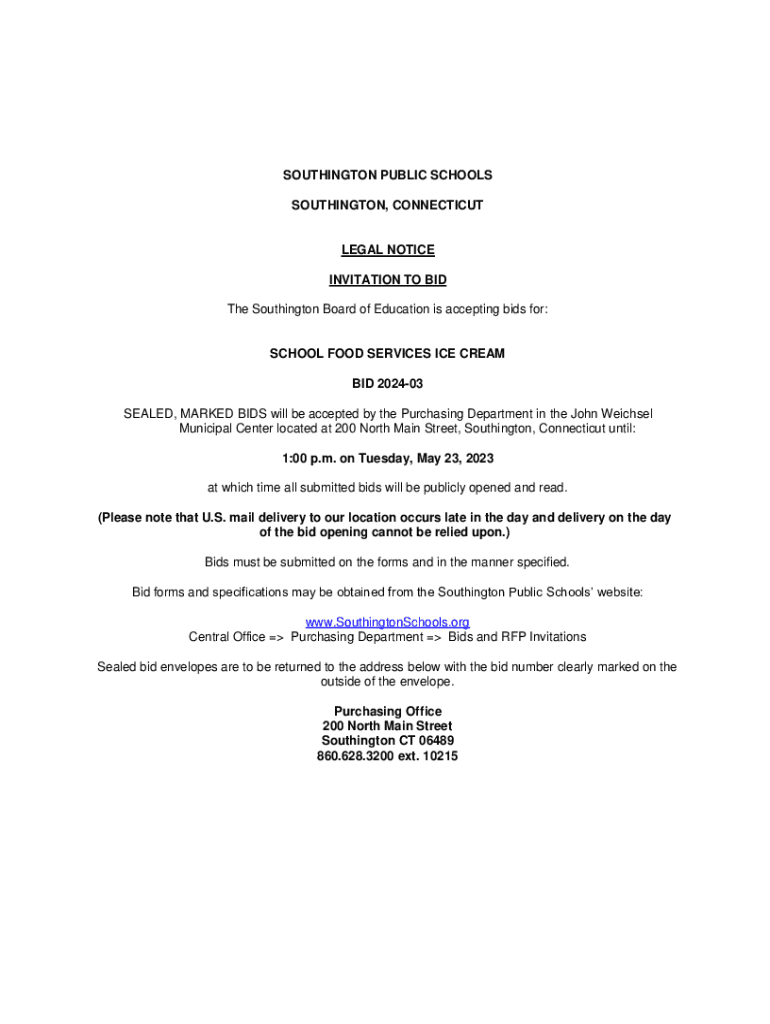 SOUTHINGTON PUBLIC SCHOOLS

SOUTHINGTON, CONNECTICUT

LEGAL NOTICE

INVITATION TO BID

The Southington Board of Education is accepting bids for:

SCHOOL FOOD SERVICES ICE CREAM

BID 2024-03

SEALED, MARKED BIDS will be accepted by the Purchasing Department in the John Weichsel Municipal Center located at 200 North Main Street, Southington, Connecticut until:

1:00 p.m. on Tuesday, May 23, 2023

at which time all submitted bids will be publicly opened and read.

(Please note that U.S. mail delivery to our location occurs late in the day and delivery on the day of the bid opening cannot be relied upon.)

Bids must be submitted on the forms and in the manner specified.

Bid forms and specifications may be obtained from the Southington Public Schools' website:

www.SouthingtonSchools.org
Central Office => Purchasing Department => Bids and RFP Invitations

Sealed bid envelopes are to be returned to the address below with the bid number clearly marked on the outside of the envelope.

Purchasing Office
200 North Main Street
Southington CT 06489
860.628.3200 ext. 10215